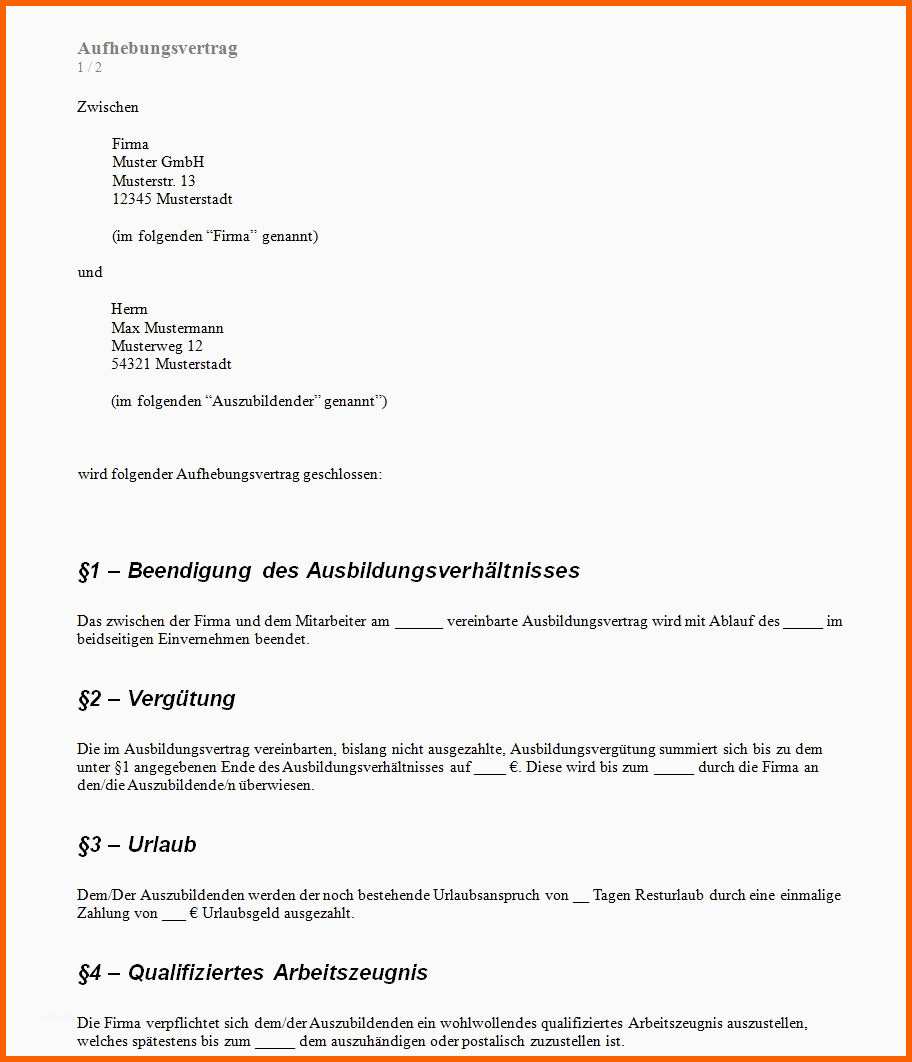 Aufhebungsvertrag
1 / 2

Zwischen

Firma
Muster GmbH
Musterstr. 13
12345 Musterstadt

(im folgenden “Firma” genannt)

und

Herrn
Max Mustermann
Musterweg 12
54321 Musterstadt

(im folgenden “Auszubildender” genannt”)

wird folgender Aufhebungsvertrag geschlossen:

§1 – Beendigung des Ausbildungsverhältnisses

Das zwischen der Firma und dem Mitarbeiter am ______ vereinbarte Ausbildungsvertrag wird mit Ablauf des _____ im beidseitigen Einvernehmen beendet.

§2 – Vergütung

Die im Ausbildungsvertrag vereinbarten, bislang nicht ausgezahlte, Ausbildungsvergütung summiert sich bis zu dem unter §1 angegebenen Ende des Ausbildungsverhältnisses auf ____ €. Diese wird bis zum _____ durch die Firma an den/die Auszubildende/n überwiesen.

§3 – Urlaub

Dem/Der Auszubildenden werden der noch bestehende Urlaubsanspruch von __ Tagen Resturlaub durch eine einmalige Zahlung von ___ € Urlaubsgeld ausgezahlt.

§4 – Qualifiziertes Arbeitszeugnis

Die Firma verpflichtet sich dem/der Auszubildenden ein wohlwollendes qualifiziertes Arbeitszeugnis auszustellen, welches spätestens bis zum _____ dem auszuhändigen oder postalisch zuzustellen ist.